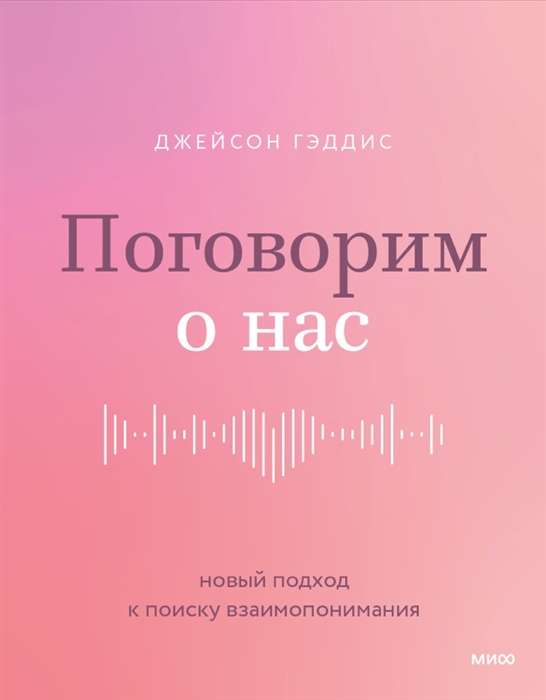 ДЖЕЙСОН ГЭДДИС

Поговорим
о нас

новый подход
к поиску взаимопонимания

МИФ